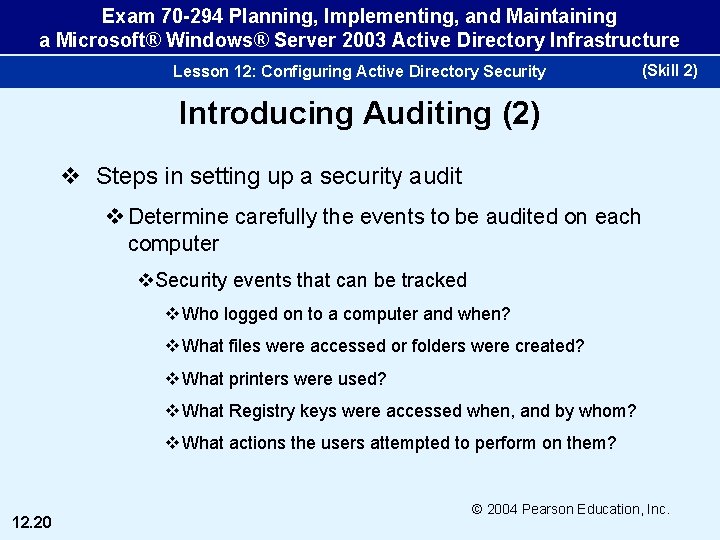 Exam 70-294 Planning, Implementing, and Maintaining a Microsoft® Windows® Server 2003 Active Directory Infrastructure

Lesson 12: Configuring Active Directory Security (Skill 2)

Introducing Auditing (2)

❖ Steps in setting up a security audit

❖ Determine carefully the events to be audited on each computer

❖ Security events that can be tracked

❖ Who logged on to a computer and when?

❖ What files were accessed or folders were created?

❖ What printers were used?

❖ What Registry keys were accessed when, and by whom?

❖ What actions the users attempted to perform on them?

© 2004 Pearson Education, Inc.

12.20